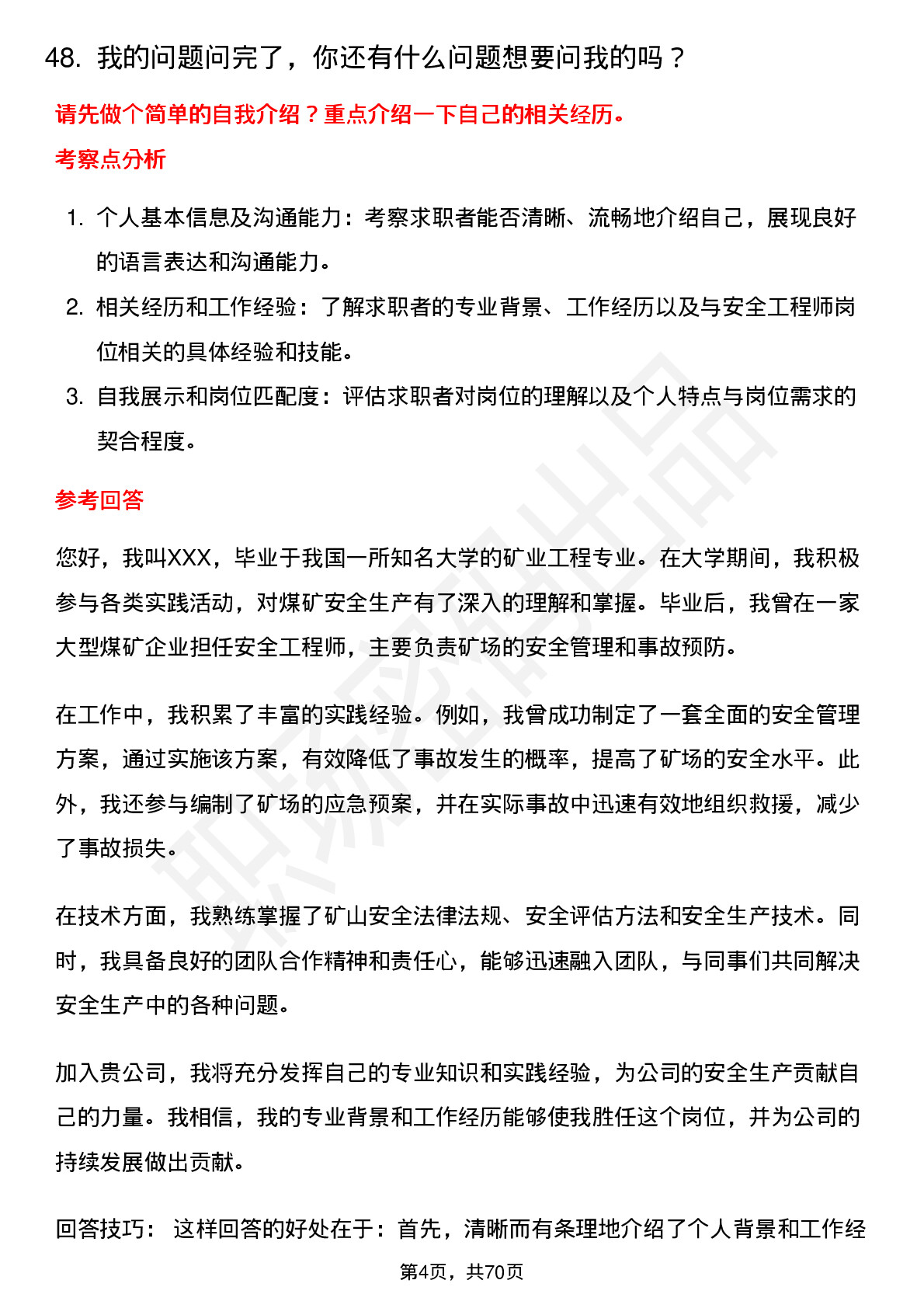 48. 我的问题问完了，你还有什么问题想要问我的吗？

请先做个简单的自我介绍？重点介绍一下自己的相关经历。

考察点分析

1. 个人基本信息及沟通能力：考察求职者能否清晰、流畅地介绍自己，展现良好的语言表达和沟通能力。
2. 相关经历和工作经验：了解求职者的专业背景、工作经历以及与安全工程师岗位相关的具体经验和技能。
3. 自我展示和岗位匹配度：评估求职者对岗位的理解以及个人特点与岗位需求的契合程度。

参考回答

您好，我叫XXX，毕业于我国一所知名大学的矿业工程专业。在大学期间，我积极参与各类实践活动，对煤矿安全生产有了深入的理解和掌握。毕业后，我曾在一家大型煤矿企业担任安全工程师，主要负责矿场的安全管理和事故预防。

在工作中，我积累了丰富的实践经验。例如，我曾成功制定了一套全面的安全管理方案，通过实施该方案，有效降低了事故发生的概率，提高了矿场的安全水平。此外，我还参与编制了矿场的应急预案，并在实际事故中迅速有效地组织救援，减少了事故损失。

在技术方面，我熟练掌握了矿山安全法律法规、安全评估方法和安全生产技术。同时，我具备良好的团队合作精神和责任心，能够迅速融入团队，与同事们共同解决安全生产中的各种问题。

加入贵公司，我将充分发挥自己的专业知识和实践经验，为公司的安全生产贡献自己的力量。我相信，我的专业背景和工作经历能够使我胜任这个岗位，并为公司的持续发展做出贡献。

回答技巧： 这样回答的好处在于：首先，清晰而有条理地介绍了个人背景和工作经

第4页，共70页